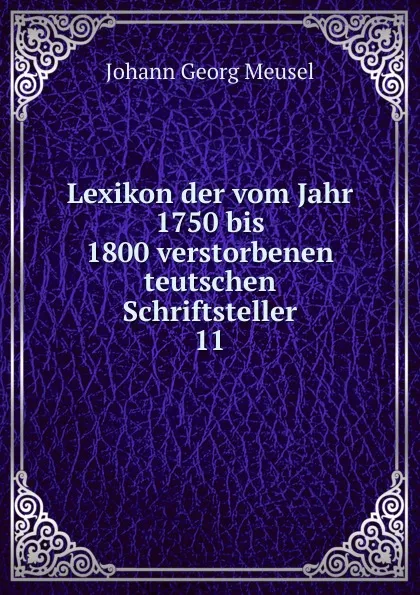 Johann Georg Meusel

Lexikon der vom Jahr 1750 bis 1800 verstorbenen teutschen Schriftsteller 11